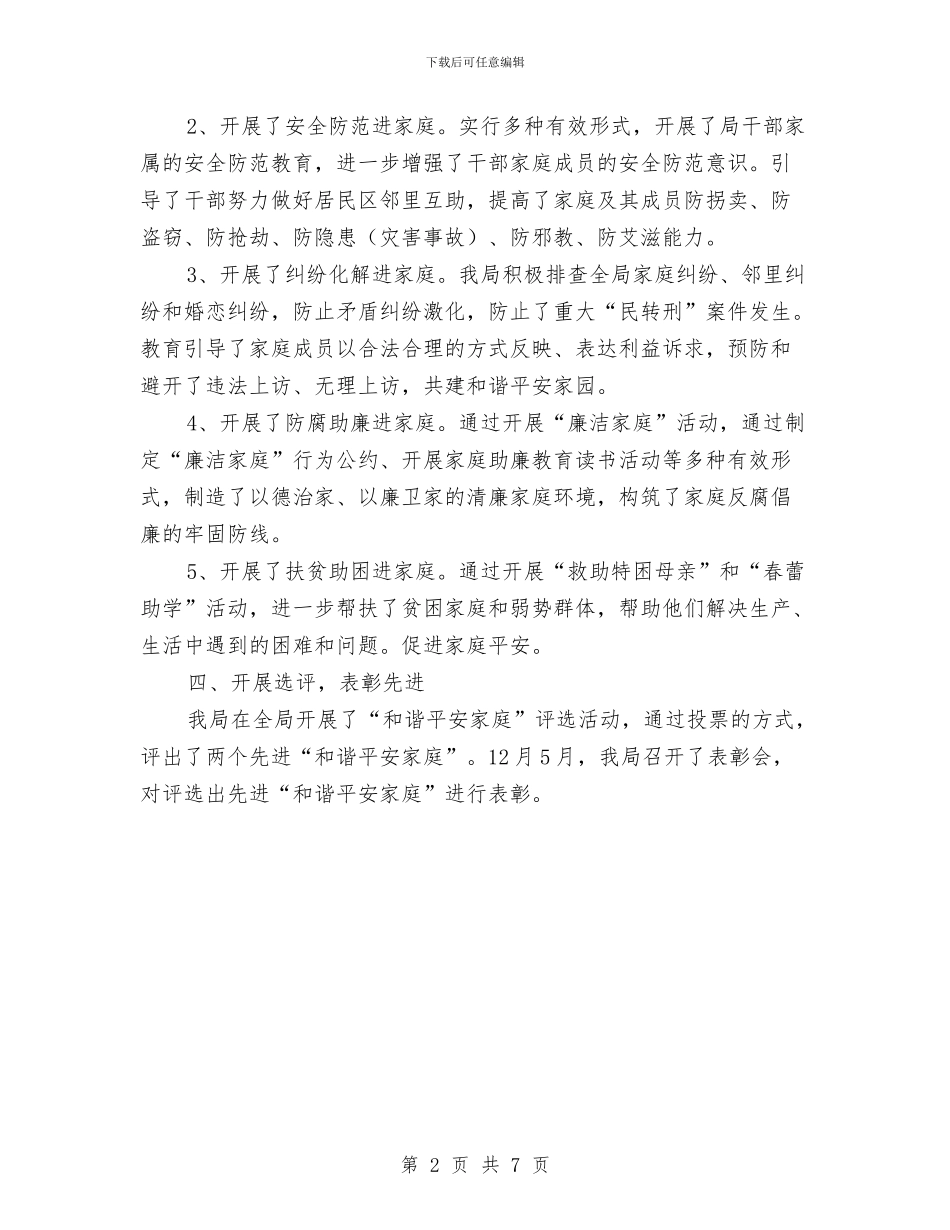 下载后可任意编辑

2、开展了安全防范进家庭。实行多种有效形式，开展了局干部家属的安全防范教育，进一步增强了干部家庭成员的安全防范意识。引导了干部努力做好居民区邻里互助，提高了家庭及其成员防拐卖、防盗窃、防抢劫、防隐患（灾害事故）、防邪教、防艾滋能力。

3、开展了纠纷化解进家庭。我局积极排查全局家庭纠纷、邻里纠纷和婚恋纠纷，防止矛盾纠纷激化，防止了重大“民转刑”案件发生。教育引导了家庭成员以合法合理的方式反映、表达利益诉求，预防和避开了违法上访、无理上访，共建和谐平安家园。

4、开展了防腐助廉进家庭。通过开展“廉洁家庭”活动，通过制定“廉洁家庭”行为公约、开展家庭助廉教育读书活动等多种有效形式，制造了以德治家、以廉卫家的清廉家庭环境，构筑了家庭反腐倡廉的牢固防线。

5、开展了扶贫助困进家庭。通过开展“救助特困母亲”和“春蕾助学”活动，进一步帮扶了贫困家庭和弱势群体，帮助他们解决生产、生活中遇到的困难和问题。促进家庭平安。

四、开展选评，表彰先进

我局在全局开展了“和谐平安家庭”评选活动，通过投票的方式，评出了两个先进“和谐平安家庭”。12月5月，我局召开了表彰会，对评选出先进“和谐平安家庭”进行表彰。

第 2 页 共 7 页